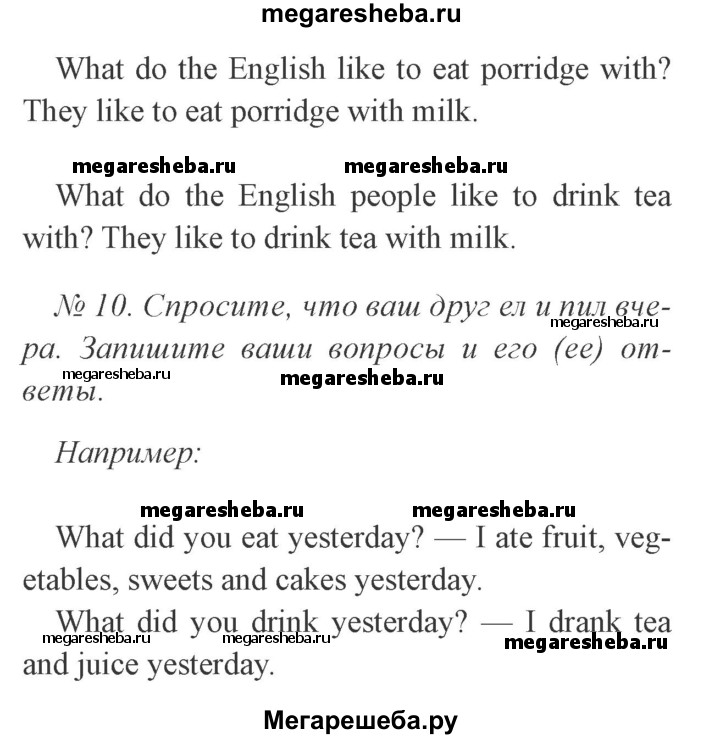 megaresheba.ru

What do the English like to eat porridge with? They like to eat porridge with milk.

megaresheba.ru megaresheba.ru

What do the English people like to drink tea with? They like to drink tea with milk.

№ 10. Спросите, что ваш друг ел и пил вчера. Запишите ваши вопросы и его (ее) ответы.

megaresheba.ru megaresheba.ru megaresheba.ru

Например:

megaresheba.ru megaresheba.ru

What did you eat yesterday? — I ate fruit, vegetables, sweets and cakes yesterday.

What did you drink yesterday? — I drank tea and juice yesterday.

megaresheba.ru megaresheba.ru megaresheba.ru

Мегарешеба.ру